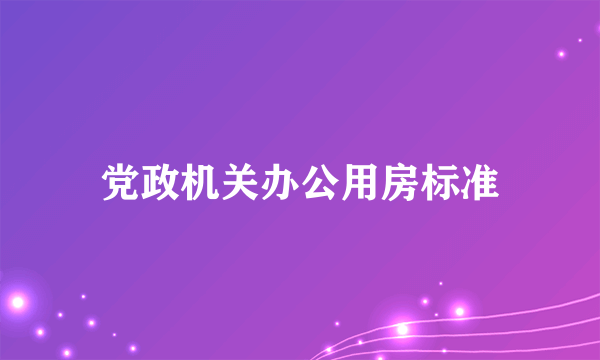 党政机关办公用房标准